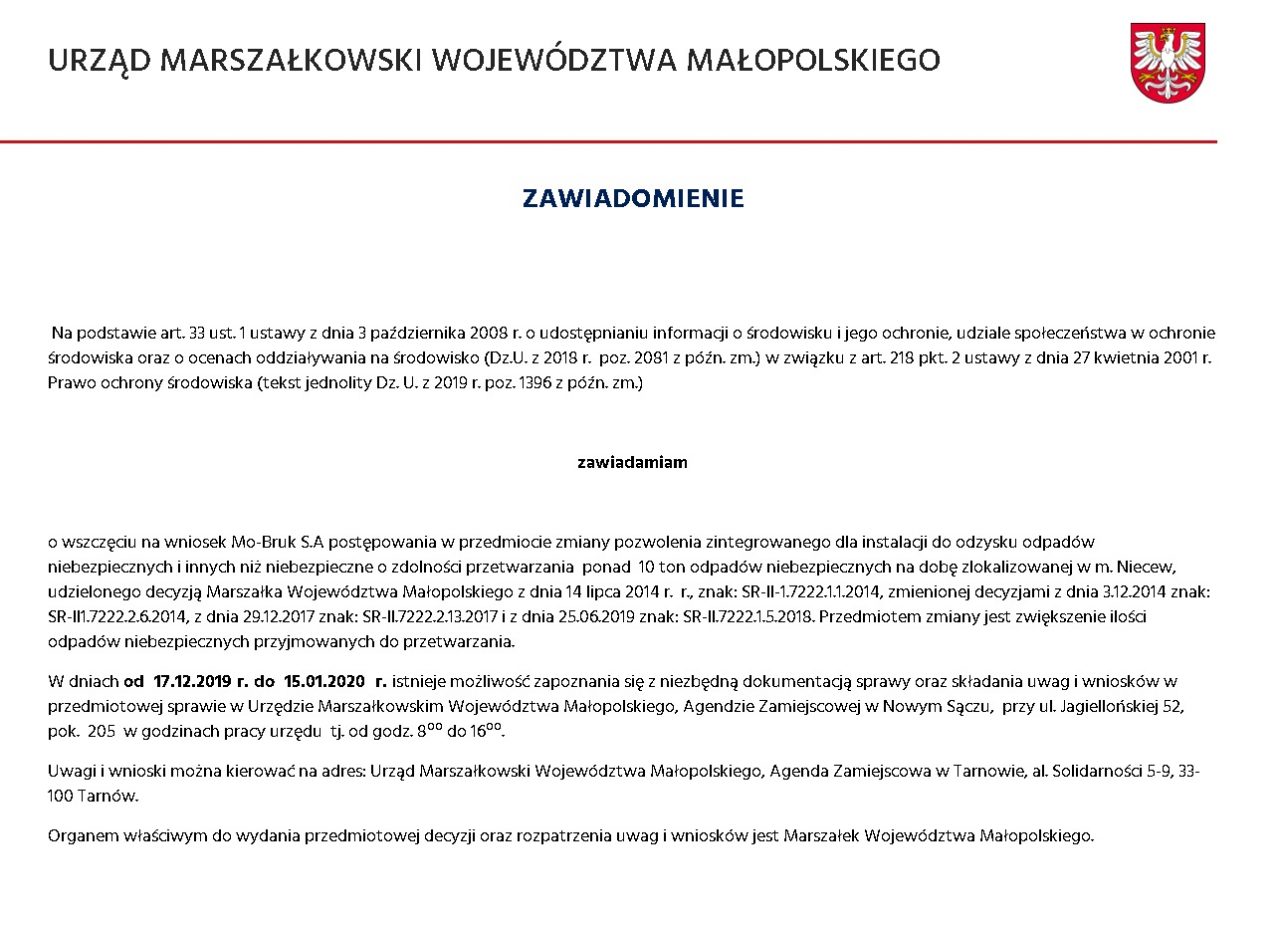 URZĄD MARSZAŁKOWSKI WOJEWÓDZTWA MAŁOPOLSKIEGO

ZAWIADOMIENIE

Na podstawie art. 33 ust. 1 ustawy z dnia 3 października 2008 r. o udostępnianiu informacji o środowisku i jego ochronie, udziale społeczeństwa w ochronie środowiska oraz o ocenach oddziaływania na środowisko (Dz.U. z 2018 r. poz. 2081 z późn. zm.) w związku z art. 218 pkt. 2 ustawy z dnia 27 kwietnia 2001 r. Prawo ochrony środowiska (tekst jednolity Dz. U. z 2019 r. poz. 1396 z późn. zm.)

zawiadamiam

o wszczęciu na wniosek Mo-Bruk S.A postępowania w przedmiocie zmiany pozwolenia zintegrowanego dla instalacji do odzysku odpadów niebezpiecznych i innych niż niebezpieczne o zdolności przetwarzania ponad 10 ton odpadów niebezpiecznych na dobę zlokalizowanej w m. Niecew, udzielonego decyzją Marszałka Województwa Małopolskiego z dnia 14 lipca 2014 r. r., znak: SR-II-1.7222.1.1.2014, zmienionej decyzjami z dnia 3.12.2014 znak: SR-II1.7222.2.6.2014, z dnia 29.12.2017 znak: SR-II.7222.2.13.2017 i z dnia 25.06.2019 znak: SR-II.7222.1.5.2018. Przedmiotem zmiany jest zwiększenie ilości odpadów niebezpiecznych przyjmowanych do przetwarzania.

W dniach od 17.12.2019 r. do 15.01.2020 r. istnieje możliwość zapoznania się z niezbędną dokumentacją sprawy oraz składania uwag i wniosków w przedmiotowej sprawie w Urzędzie Marszałkowskim Województwa Małopolskiego, Agendzie Zamiejscowej w Nowym Sączu, przy ul. Jagiellońskiej 52, pok. 205 w godzinach pracy urzędu tj. od godz. $8^{00}$ do $16^{00}$.

Uwagi i wnioski można kierować na adres: Urząd Marszałkowski Województwa Małopolskiego, Agenda Zamiejscowa w Tarnowie, al. Solidarności 5-9, 33-100 Tarnów.

Organem właściwym do wydania przedmiotowej decyzji oraz rozpatrzenia uwag i wniosków jest Marszałek Województwa Małopolskiego.